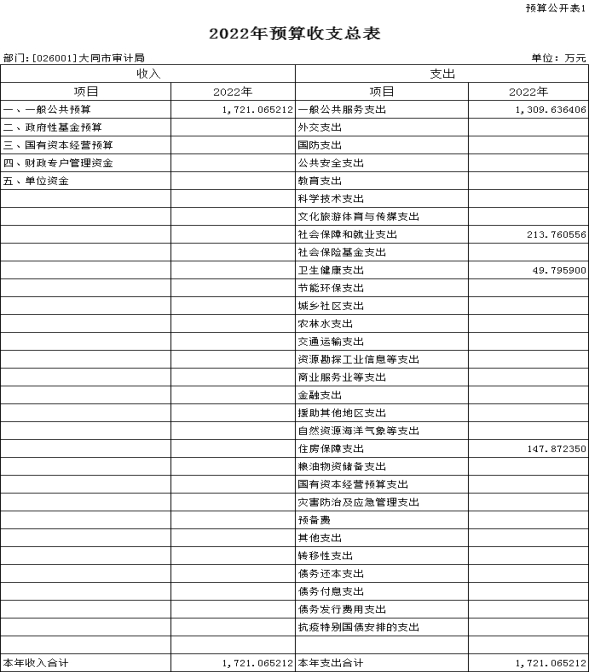 预算公开表1

2022年预算收支总表

部门:[026001]大同市审计局

单位:万元

| 收入 | | 支出 | |
|---|---|---|---|
| 项目 | 2022年 | 项目 | 2022年 |
| 一、一般公共预算 | 1,721.065212 | 一般公共服务支出 | 1,309.636406 |
| 二、政府性基金预算 | | 外交支出 | |
| 三、国有资本经营预算 | | 国防支出 | |
| 四、财政专户管理资金 | | 公共安全支出 | |
| 五、单位资金 | | 教育支出 | |
| | | 科学技术支出 | |
| | | 文化旅游体育与传媒支出 | |
| | | 社会保障和就业支出 | 213.760556 |
| | | 社会保险基金支出 | |
| | | 卫生健康支出 | 49.795900 |
| | | 节能环保支出 | |
| | | 城乡社区支出 | |
| | | 农林水支出 | |
| | | 交通运输支出 | |
| | | 资源勘探工业信息等支出 | |
| | | 商业服务业等支出 | |
| | | 金融支出 | |
| | | 援助其他地区支出 | |
| | | 自然资源海洋气象等支出 | |
| | | 住房保障支出 | 147.872350 |
| | | 粮油物资储备支出 | |
| | | 国有资本经营预算支出 | |
| | | 灾害防治及应急管理支出 | |
| | | 预备费 | |
| | | 其他支出 | |
| | | 转移性支出 | |
| | | 债务还本支出 | |
| | | 债务付息支出 | |
| | | 债务发行费用支出 | |
| | | 抗疫特别国债安排的支出 | |
| | | | |
| 本年收入合计 | 1,721.065212 | 本年支出合计 | 1,721.065212 |